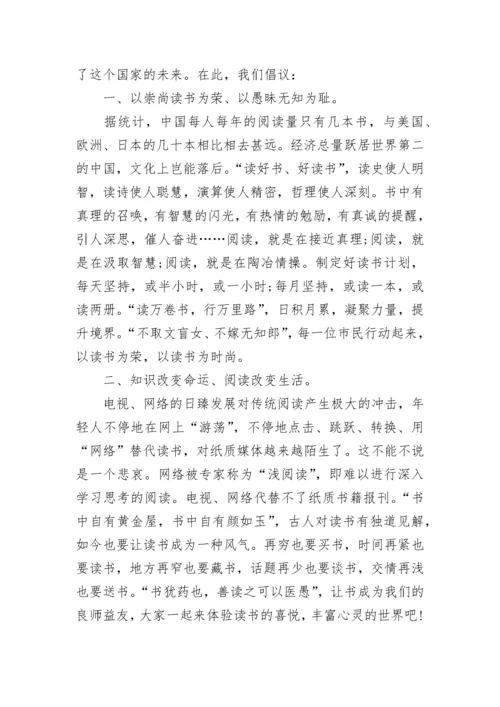 了这个国家的未来。在此，我们倡议：

一、以崇尚读书为荣、以愚昧无知为耻。

据统计，中国每人每年的阅读量只有几本书，与美国、欧洲、日本的几十本相比相去甚远。经济总量跃居世界第二的中国，文化上岂能落后。“读好书、好读书”，读史使人明智，读诗使人聪慧，演算使人精密，哲理使人深刻。书中有真理的召唤，有智慧的闪光，有热情的勉励，有真诚的提醒，引人深思，催人奋进……阅读，就是在接近真理；阅读，就是在汲取智慧；阅读，就是在陶冶情操。制定好读书计划，每天坚持，或半小时，或一小时；每月坚持，或读一本，或读两册。“读万卷书，行万里路”，日积月累，凝聚力量，提升境界。“不取文盲女、不嫁无知郎”，每一位市民行动起来，以读书为荣，以读书为时尚。

二、知识改变命运、阅读改变生活。

电视、网络的日臻发展对传统阅读产生极大的冲击，年轻人不停地在网上“游荡”，不停地点击、跳跃、转换、用“网络”替代读书，对纸质媒体越来越陌生了。这不能不说是一个悲哀。网络被专家称为“浅阅读”，即难以进行深入学习思考的阅读。电视、网络代替不了纸质书籍报刊。“书中自有黄金屋，书中自有颜如玉”，古人对读书有独道见解，如今也要让读书成为一种风气。再穷也要买书，时间再紧也要读书，地方再窄也要藏书，话题再少也要谈书，交情再浅也要送书。“书犹药也，善读之可以医愚”，让书成为我们的良师益友，大家一起来体验读书的喜悦，丰富心灵的世界吧！